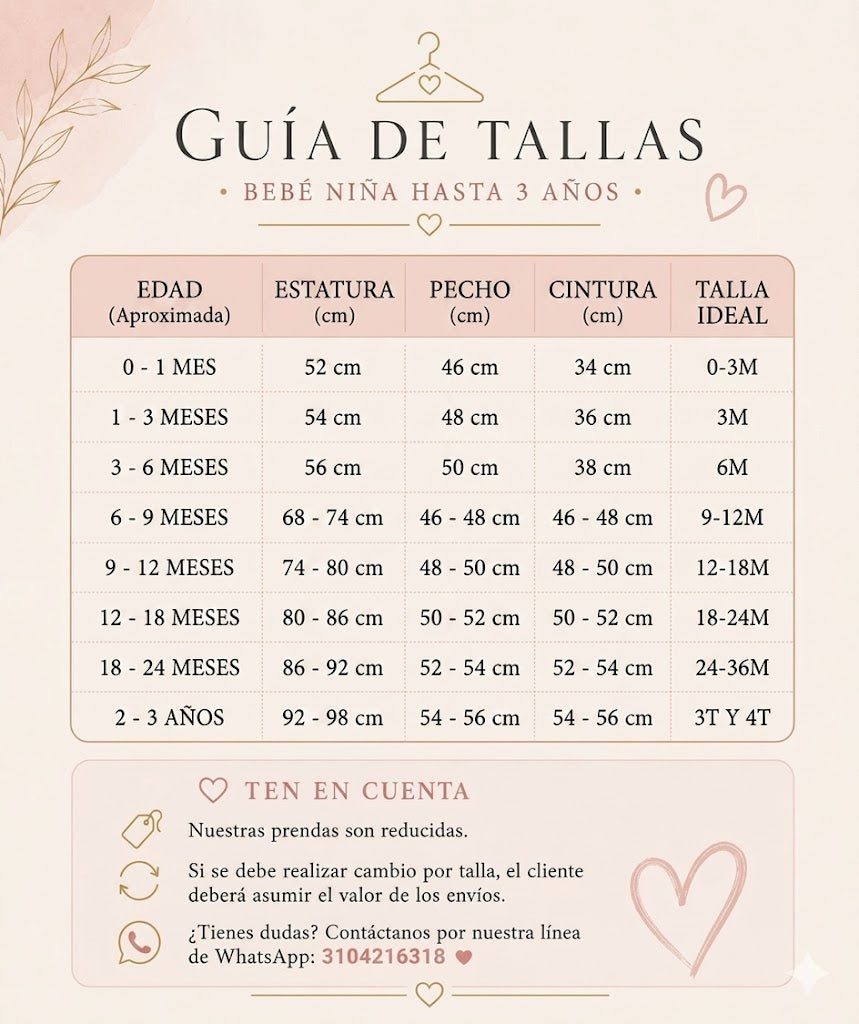 GUÍA DE TALLAS

• BEBÉ NIÑA HASTA 3 AÑOS •

| EDAD (Aproximada) | ESTATURA (cm) | PECHO (cm) | CINTURA (cm) | TALLA IDEAL |
|---|---|---|---|---|
| 0 - 1 MES | 52 cm | 46 cm | 34 cm | 0-3M |
| 1 - 3 MESES | 54 cm | 48 cm | 36 cm | 3M |
| 3 - 6 MESES | 56 cm | 50 cm | 38 cm | 6M |
| 6 - 9 MESES | 68 - 74 cm | 46 - 48 cm | 46 - 48 cm | 9-12M |
| 9 - 12 MESES | 74 - 80 cm | 48 - 50 cm | 48 - 50 cm | 12-18M |
| 12 - 18 MESES | 80 - 86 cm | 50 - 52 cm | 50 - 52 cm | 18-24M |
| 18 - 24 MESES | 86 - 92 cm | 52 - 54 cm | 52 - 54 cm | 24-36M |
| 2 - 3 AÑOS | 92 - 98 cm | 54 - 56 cm | 54 - 56 cm | 3T Y 4T |

TEN EN CUENTA

Nuestras prendas son reducidas.

Si se debe realizar cambio por talla, el cliente deberá asumir el valor de los envíos.

¿Tienes dudas? Contáctanos por nuestra línea de WhatsApp: 3104216318